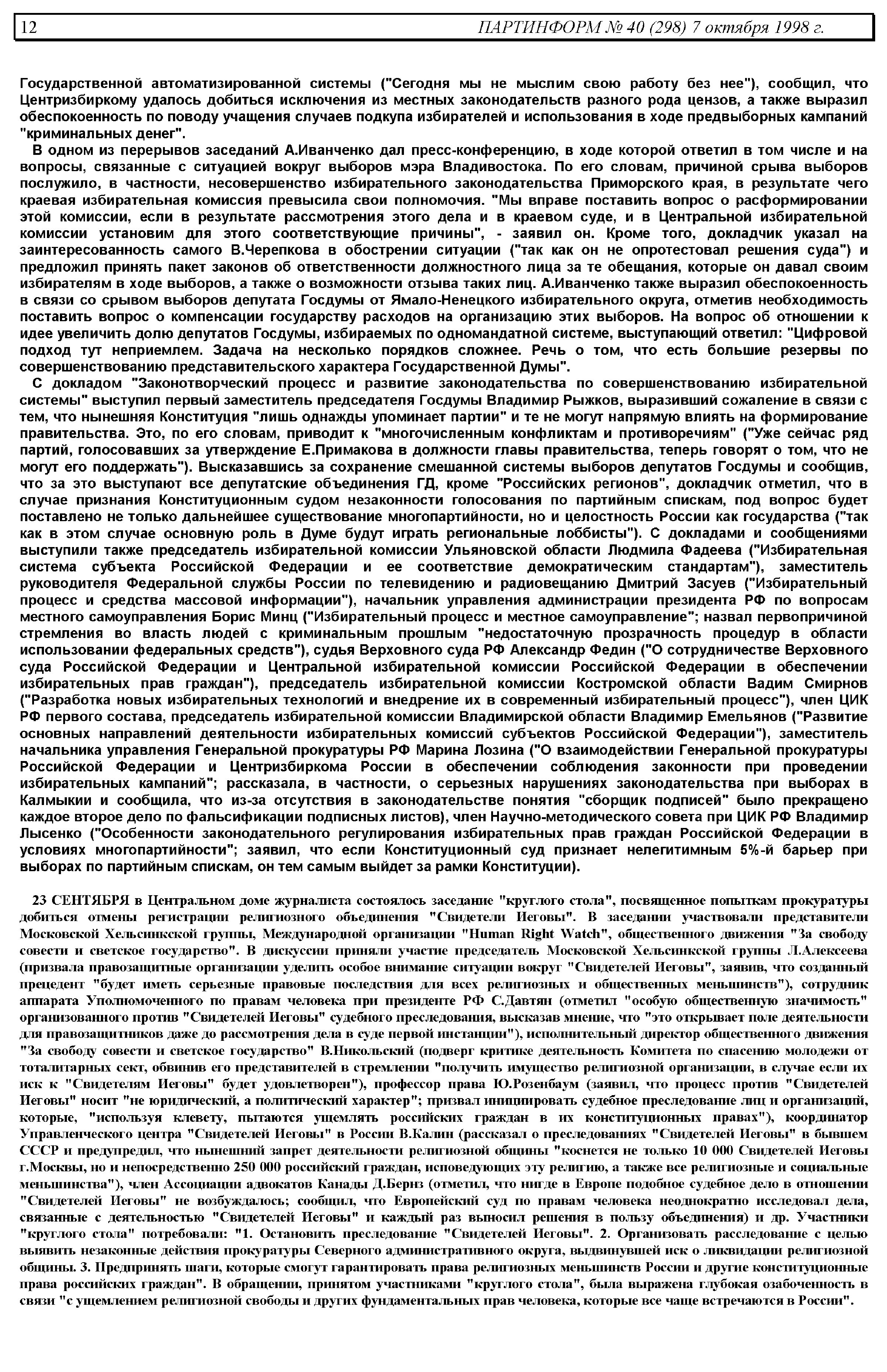 12 ПАРТИНФОРМ № 40 (298) 7 октября 1998 г.

Государственной автоматизированной системы ("Сегодня мы не мыслим свою работу без нее"), сообщил, что Центризбиркому удалось добиться исключения из местных законодательств разного рода цензов, а также выразил обеспокоенность по поводу учащения случаев подкупа избирателей и использования в ходе предвыборных кампаний "криминальных денег".

В одном из перерывов заседаний А.Иванченко дал пресс-конференцию, в ходе которой ответил в том числе и на вопросы, связанные с ситуацией вокруг выборов мэра Владивостока. По его словам, причиной срыва выборов послужило, в частности, несовершенство избирательного законодательства Приморского края, в результате чего краевая избирательная комиссия превысила свои полномочия. "Мы вправе поставить вопрос о расформировании этой комиссии, если в результате рассмотрения этого дела и в краевом суде, и в Центральной избирательной комиссии установим для этого соответствующие причины", - заявил он. Кроме того, докладчик указал на заинтересованность самого В.Черепкова в обострении ситуации ("так как он не опротестовал решения суда") и предложил принять пакет законов об ответственности должностного лица за те обещания, которые он давал своим избирателям в ходе выборов, а также о возможности отзыва таких лиц. А.Иванченко также выразил обеспокоенность в связи со срывом выборов депутата Госдумы от Ямало-Ненецкого избирательного округа, отметив необходимость поставить вопрос о компенсации государству расходов на организацию этих выборов. На вопрос об отношении к идее увеличить долю депутатов Госдумы, избираемых по одномандатной системе, выступающий ответил: "Цифровой подход тут неприемлем. Задача на несколько порядков сложнее. Речь о том, что есть большие резервы по совершенствованию представительского характера Государственной Думы".

С докладом "Законотворческий процесс и развитие законодательства по совершенствованию избирательной системы" выступил первый заместитель председателя Госдумы Владимир Рыжков, выразивший сожаление в связи с тем, что нынешняя Конституция "лишь однажды упоминает партии" и те не могут напрямую влиять на формирование правительства. Это, по его словам, приводит к "многочисленным конфликтам и противоречиям" ("Уже сейчас ряд партий, голосовавших за утверждение Е.Примакова в должности главы правительства, теперь говорят о том, что не могут его поддержать"). Высказавшись за сохранение смешанной системы выборов депутатов Госдумы и сообщив, что за это выступают все депутатские объединения ГД, кроме "Российских регионов", докладчик отметил, что в случае признания Конституционным судом незаконности голосования по партийным спискам, под вопрос будет поставлено не только дальнейшее существование многопартийности, но и целостность России как государства ("так как в этом случае основную роль в Думе будут играть региональные лоббисты"). С докладами и сообщениями выступили также председатель избирательной комиссии Ульяновской области Людмила Фадеева ("Избирательная система субъекта Российской Федерации и ее соответствие демократическим стандартам"), заместитель руководителя Федеральной службы России по телевидению и радиовещанию Дмитрий Засуев ("Избирательный процесс и средства массовой информации"), начальник управления администрации президента РФ по вопросам местного самоуправления Борис Минц ("Избирательный процесс и местное самоуправление"; назвал первопричиной стремления во власть людей с криминальным прошлым "недостаточную прозрачность процедур в области использовании федеральных средств"), судья Верховного суда РФ Александр Федин ("О сотрудничестве Верховного суда Российской Федерации и Центральной избирательной комиссии Российской Федерации в обеспечении избирательных прав граждан"), председатель избирательной комиссии Костромской области Вадим Смирнов ("Разработка новых избирательных технологий и внедрение их в современный избирательный процесс"), член ЦИК РФ первого состава, председатель избирательной комиссии Владимирской области Владимир Емельянов ("Развитие основных направлений деятельности избирательных комиссий субъектов Российской Федерации"), заместитель начальника управления Генеральной прокуратуры РФ Марина Лозина ("О взаимодействии Генеральной прокуратуры Российской Федерации и Центризбиркома России в обеспечении соблюдения законности при проведении избирательных кампаний"; рассказала, в частности, о серьезных нарушениях законодательства при выборах в Калмыкии и сообщила, что из-за отсутствия в законодательстве понятия "сборщик подписей" было прекращено каждое второе дело по фальсификации подписных листов), член Научно-методического совета при ЦИК РФ Владимир Лысенко ("Особенности законодательного регулирования избирательных прав граждан Российской Федерации в условиях многопартийности"; заявил, что если Конституционный суд признает нелегитимным 5%-й барьер при выборах по партийным спискам, он тем самым выйдет за рамки Конституции).

23 СЕНТЯБРЯ в Центральном доме журналиста состоялось заседание "круглого стола", посвященное попыткам прокуратуры добиться отмены регистрации религиозного объединения "Свидетели Иеговы". В заседании участвовали представители Московской Хельсинкской группы, Международной организации "Human Right Watch", общественного движения "За свободу совести и светское государство". В дискуссии приняли участие председатель Московской Хельсинкской группы Л.Алексеева (призвала правозащитные организации уделить особое внимание ситуации вокруг "Свидетелей Иеговы", заявив, что созданный прецедент "будет иметь серьезные правовые последствия для всех религиозных и общественных меньшинств"), сотрудник аппарата Уполномоченного по правам человека при президенте РФ С.Давтян (отметил "особую общественную значимость" организованного против "Свидетелей Иеговы" судебного преследования, высказав мнение, что "это открывает поле деятельности для правозащитников даже до рассмотрения дела в суде первой инстанции"), исполнительный директор общественного движения "За свободу совести и светское государство" В.Никольский (подверг критике деятельность Комитета по спасению молодежи от тоталитарных сект, обвинив его представителей в стремлении "получить имущество религиозной организации, в случае если их иск к "Свидетелям Иеговы" будет удовлетворен"), профессор права Ю.Розенбаум (заявил, что процесс против "Свидетелей Иеговы" носит "не юридический, а политический характер"; призвал инициировать судебное преследование лиц и организаций, которые, "используя клевету, пытаются ущемлять российских граждан в их конституционных правах"), координатор Управленческого центра "Свидетелей Иеговы" в России В.Калин (рассказал о преследованиях "Свидетелей Иеговы" в бывшем СССР и предупредил, что нынешний запрет деятельности религиозной общины "коснется не только 10 000 Свидетелей Иеговы г.Москвы, но и непосредственно 250 000 российский граждан, исповедующих эту религию, а также все религиозные и социальные меньшинства"), член Ассоциации адвокатов Канады Д.Бернз (отметил, что нигде в Европе подобное судебное дело в отношении "Свидетелей Иеговы" не возбуждалось; сообщил, что Европейский суд по правам человека неоднократно исследовал дела, связанные с деятельностью "Свидетелей Иеговы" и каждый раз выносил решения в пользу объединения) и др. Участники "круглого стола" потребовали: "1. Остановить преследование "Свидетелей Иеговы". 2. Организовать расследование с целью выявить незаконные действия прокуратуры Северного административного округа, выдвинувшей иск о ликвидации религиозной общины. 3. Предпринять шаги, которые смогут гарантировать права религиозных меньшинств России и другие конституционные права российских граждан". В обращении, принятом участниками "круглого стола", была выражена глубокая озабоченность в связи "с ущемлением религиозной свободы и других фундаментальных прав человека, которые все чаще встречаются в России".